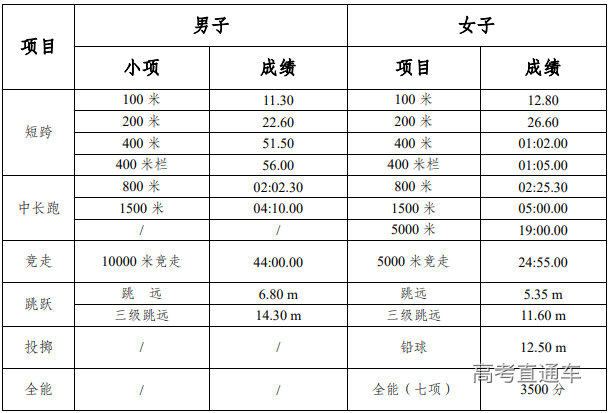 | 项目 | 男子 | | 女子 | |
|---|---|---|---|---|
| | 小项 | 成绩 | 项目 | 成绩 |
| 短跨 | 100 米 | 11.30 | 100 米 | 12.80 |
| | 200 米 | 22.60 | 200 米 | 26.60 |
| | 400 米 | 51.50 | 400 米 | 01:02.00 |
| | 400 米栏 | 56.00 | 400 米栏 | 01:05.00 |
| 中长跑 | 800 米 | 02:02.30 | 800 米 | 02:25.30 |
| | 1500 米 | 04:10.00 | 1500 米 | 05:00.00 |
| | / | / | 5000 米 | 19:00.00 |
| 竞走 | 10000 米竞走 | 44:00.00 | 5000 米竞走 | 24:55.00 |
| 跳跃 | 跳　远 | 6.80 m | 跳远 | 5.35 m |
| | 三级跳远 | 14.30 m | 三级跳远 | 11.60 m |
| 投掷 | / | / | 铅球 | 12.50 m |
| 全能 | / | / | 全能（七项） | 3500 分 |

高考直通车